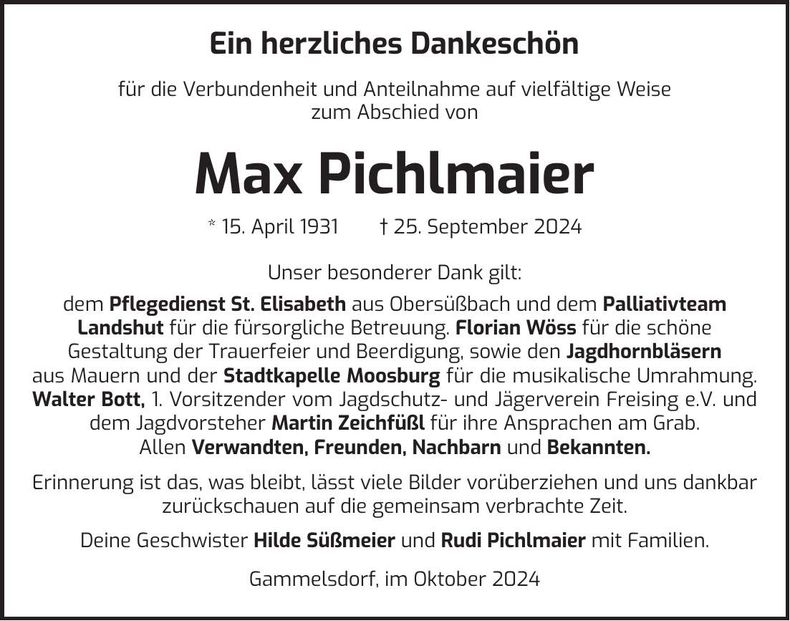 Ein herzliches Dankeschön

für die Verbundenheit und Anteilnahme auf vielfältige Weise zum Abschied von

Max Pichlmaier

* 15. April 1931 † 25. September 2024

Unser besonderer Dank gilt:

dem Pflegedienst St. Elisabeth aus Obersüßbach und dem Palliativteam Landshut für die fürsorgliche Betreuung. Florian Wöss für die schöne Gestaltung der Trauerfeier und Beerdigung, sowie den Jagdhornbläsern aus Mauern und der Stadtkapelle Moosburg für die musikalische Umrahmung. Walter Bott, 1. Vorsitzender vom Jagdschutz- und Jägerverein Freising e.V. und dem Jagdvorsteher Martin Zeichfüßl für ihre Ansprachen am Grab. Allen Verwandten, Freunden, Nachbarn und Bekannten.

Erinnerung ist das, was bleibt, lässt viele Bilder vorüberziehen und uns dankbar zurückschauen auf die gemeinsam verbrachte Zeit.

Deine Geschwister Hilde Süßmeier und Rudi Pichlmaier mit Familien.

Gammelsdorf, im Oktober 2024